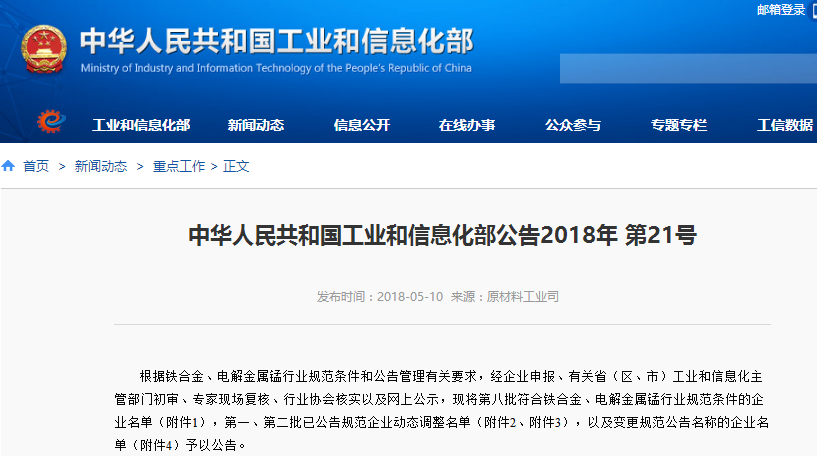 邮箱登录

中华人民共和国工业和信息化部
Ministry of Industry and Information Technology of the People's Republic of China

工业和信息化部 新闻动态 信息公开 在线办事 公众参与 专题专栏 工信数据

首页 > 新闻动态 > 重点工作 > 正文

中华人民共和国工业和信息化部公告2018年 第21号

发布时间：2018-05-10 来源：原材料工业司

根据铁合金、电解金属锰行业规范条件和公告管理有关要求，经企业申报、有关省（区、市）工业和信息化主管部门初审、专家现场复核、行业协会核实以及网上公示，现将第八批符合铁合金、电解金属锰行业规范条件的企业名单（附件1），第一、第二批已公告规范企业动态调整名单（附件2、附件3），以及变更规范公告名称的企业名单（附件4）予以公告。